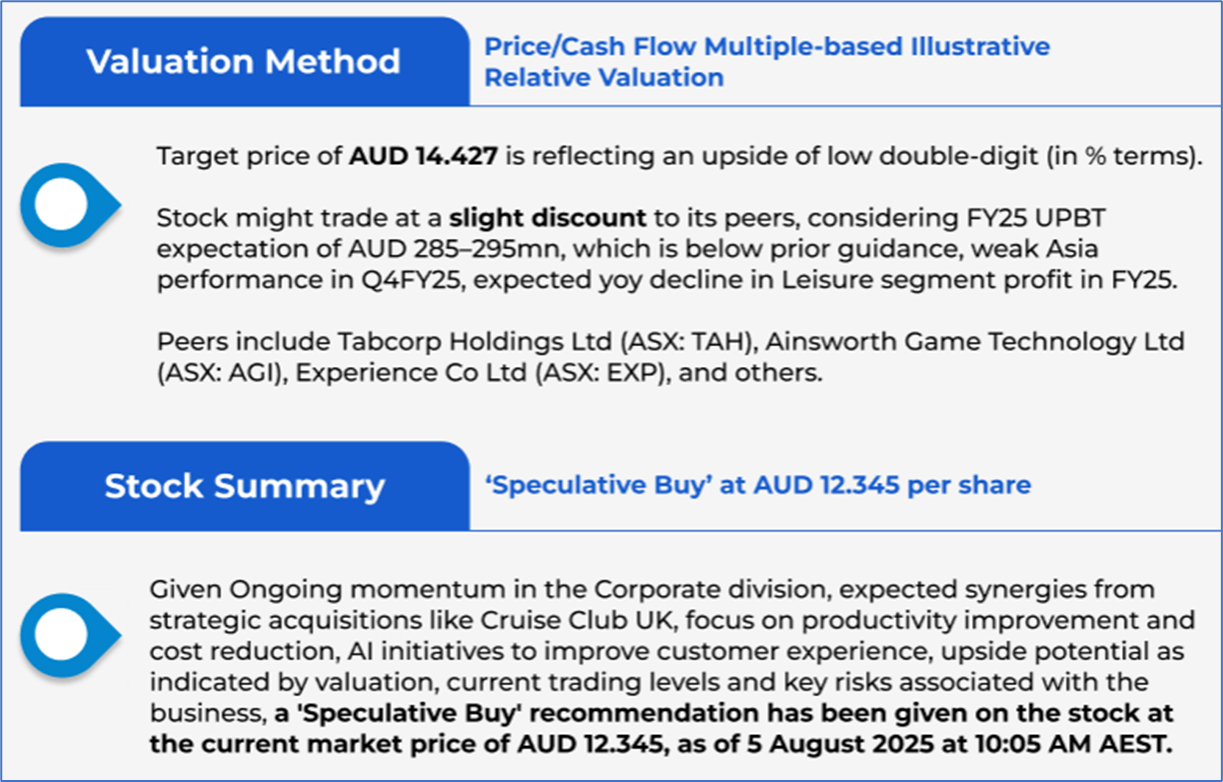 Valuation Method

Price/Cash Flow Multiple-based Illustrative Relative Valuation

Target price of AUD 14.427 is reflecting an upside of low double-digit (in % terms).

Stock might trade at a slight discount to its peers, considering FY25 UPBT expectation of AUD 285–295mn, which is below prior guidance, weak Asia performance in Q4FY25, expected yoy decline in Leisure segment profit in FY25.

Peers include Tabcorp Holdings Ltd (ASX: TAH), Ainsworth Game Technology Ltd (ASX: AGI), Experience Co Ltd (ASX: EXP), and others.

Stock Summary

'Speculative Buy' at AUD 12.345 per share

Given Ongoing momentum in the Corporate division, expected synergies from strategic acquisitions like Cruise Club UK, focus on productivity improvement and cost reduction, AI initiatives to improve customer experience, upside potential as indicated by valuation, current trading levels and key risks associated with the business, a 'Speculative Buy' recommendation has been given on the stock at the current market price of AUD 12.345, as of 5 August 2025 at 10:05 AM AEST.